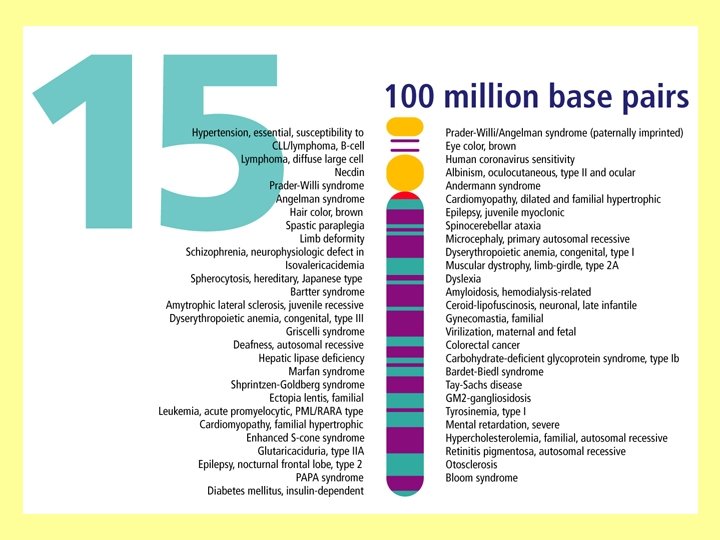 15

100 million base pairs

Hypertension, essential, susceptibility to
CLL/lymphoma, B-cell
Lymphoma, diffuse large cell
Necdin
Prader-Willi syndrome
Angelman syndrome
Hair color, brown
Spastic paraplegia
Limb deformity
Schizophrenia, neurophysiologic defect in
Isovalericacidemia
Spherocytosis, hereditary, Japanese type
Bartter syndrome
Amytrophic lateral sclerosis, juvenile recessive
Dyserythropoietic anemia, congenital, type III
Griscelli syndrome
Deafness, autosomal recessive
Hepatic lipase deficiency
Marfan syndrome
Shprintzen-Goldberg syndrome
Ectopia lentis, familial
Leukemia, acute promyelocytic, PML/RARA type
Cardiomyopathy, familial hypertrophic
Enhanced S-cone syndrome
Glutaricaciduria, type IIA
Epilepsy, nocturnal frontal lobe, type 2
PAPA syndrome
Diabetes mellitus, insulin-dependent

Prader-Willi/Angelman syndrome (paternally imprinted)
Eye color, brown
Human coronavirus sensitivity
Albinism, oculocutaneous, type II and ocular
Andermann syndrome
Cardiomyopathy, dilated and familial hypertrophic
Epilepsy, juvenile myoclonic
Spinocerebellar ataxia
Microcephaly, primary autosomal recessive
Dyserythropoietic anemia, congenital, type I
Muscular dystrophy, limb-girdle, type 2A
Dyslexia
Amyloidosis, hemodialysis-related
Ceroid-lipofuscinosis, neuronal, late infantile
Gynecomastia, familial
Virilization, maternal and fetal
Colorectal cancer
Carbohydrate-deficient glycoprotein syndrome, type Ib
Bardet-Biedl syndrome
Tay-Sachs disease
GM2-gangliosidosis
Tyrosinemia, type I
Mental retardation, severe
Hypercholesterolemia, familial, autosomal recessive
Retinitis pigmentosa, autosomal recessive
Otosclerosis
Bloom syndrome